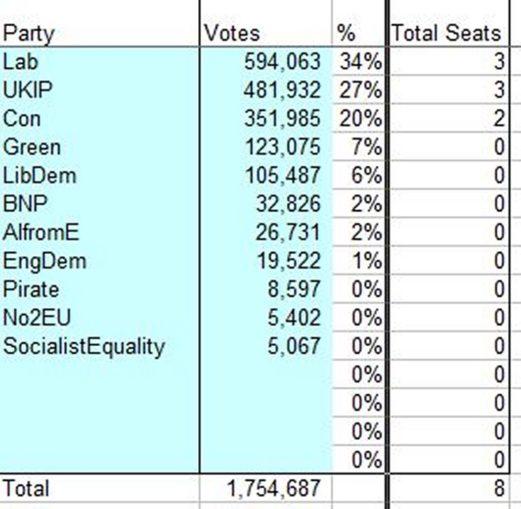 | Party | Votes | % | Total Seats |
|---|---|---|---|
| Lab | 594,063 | 34% | 3 |
| UKIP | 481,932 | 27% | 3 |
| Con | 351,985 | 20% | 2 |
| Green | 123,075 | 7% | 0 |
| LibDem | 105,487 | 6% | 0 |
| BNP | 32,826 | 2% | 0 |
| AlfromE | 26,731 | 2% | 0 |
| EngDem | 19,522 | 1% | 0 |
| Pirate | 8,597 | 0% | 0 |
| No2EU | 5,402 | 0% | 0 |
| SocialistEquality | 5,067 | 0% | 0 |
| | | 0% | 0 |
| | | 0% | 0 |
| | | 0% | 0 |
| | | 0% | 0 |
| Total | 1,754,687 | | 8 |